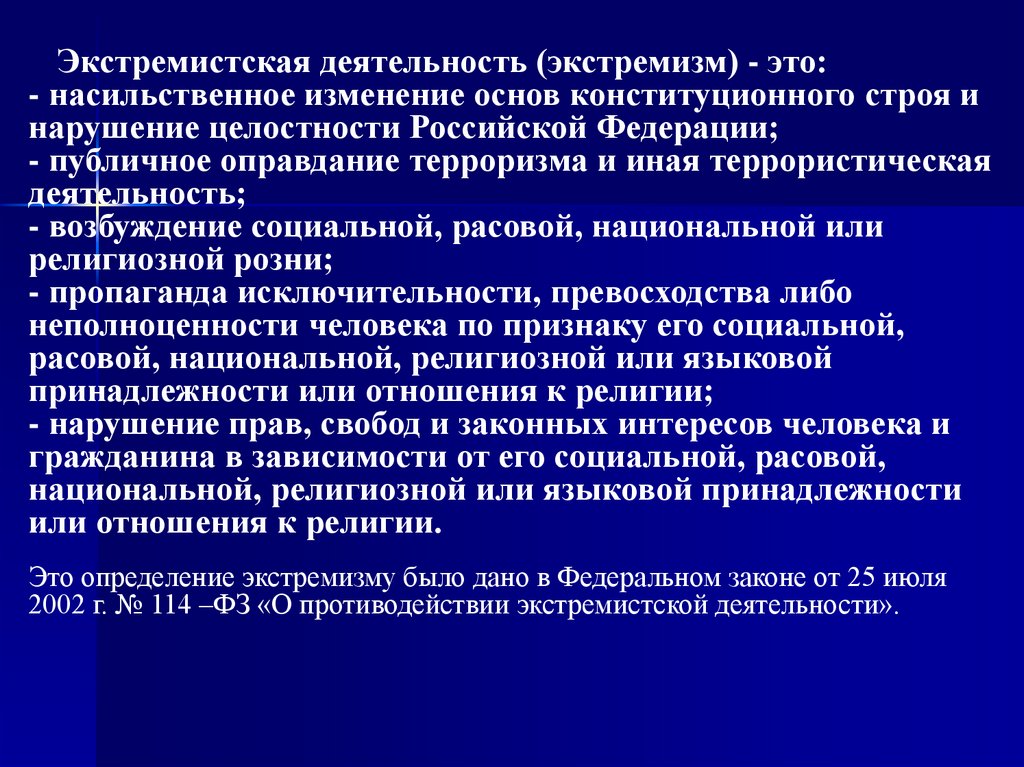 Экстремистская деятельность (экстремизм) - это:
- насильственное изменение основ конституционного строя и нарушение целостности Российской Федерации;
- публичное оправдание терроризма и иная террористическая деятельность;
- возбуждение социальной, расовой, национальной или религиозной розни;
- пропаганда исключительности, превосходства либо неполноценности человека по признаку его социальной, расовой, национальной, религиозной или языковой принадлежности или отношения к религии;
- нарушение прав, свобод и законных интересов человека и гражданина в зависимости от его социальной, расовой, национальной, религиозной или языковой принадлежности или отношения к религии.

Это определение экстремизму было дано в Федеральном законе от 25 июля 2002 г. № 114 –ФЗ «О противодействии экстремистской деятельности».